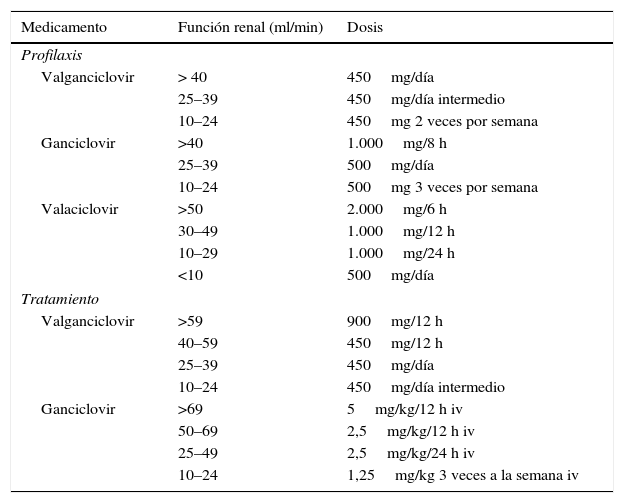 | Medicamento | Función renal (ml/min) | Dosis |
|---|---|---|
| *Profilaxis* | | |
| Valganciclovir | > 40 | 450 mg/día |
| | 25–39 | 450 mg/día intermedio |
| | 10–24 | 450 mg 2 veces por semana |
| Ganciclovir | >40 | 1.000 mg/8 h |
| | 25–39 | 500 mg/día |
| | 10–24 | 500 mg 3 veces por semana |
| Valaciclovir | >50 | 2.000 mg/6 h |
| | 30–49 | 1.000 mg/12 h |
| | 10–29 | 1.000 mg/24 h |
| | <10 | 500 mg/día |
| *Tratamiento* | | |
| Valganciclovir | >59 | 900 mg/12 h |
| | 40–59 | 450 mg/12 h |
| | 25–39 | 450 mg/día |
| | 10–24 | 450 mg/día intermedio |
| Ganciclovir | >69 | 5 mg/kg/12 h iv |
| | 50–69 | 2,5 mg/kg/12 h iv |
| | 25–49 | 2,5 mg/kg/24 h iv |
| | 10–24 | 1,25 mg/kg 3 veces a la semana iv |